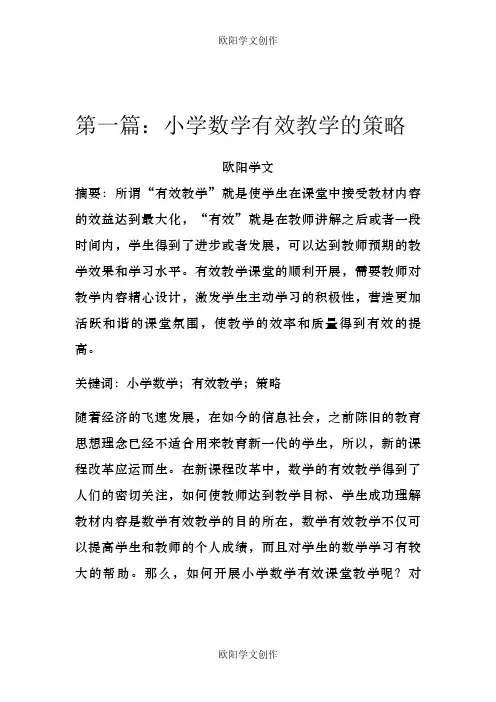 欧阳学文创作

第一篇：小学数学有效教学的策略

欧阳学文

摘要：所谓“有效教学”就是使学生在课堂中接受教材内容的效益达到最大化，“有效”就是在教师讲解之后或者一段时间内，学生得到了进步或者发展，可以达到教师预期的教学效果和学习水平。有效教学课堂的顺利开展，需要教师对教学内容精心设计，激发学生主动学习的积极性，营造更加活跃和谐的课堂氛围，使教学的效率和质量得到有效的提高。

关键词：小学数学；有效教学；策略

随着经济的飞速发展，在如今的信息社会，之前陈旧的教育思想理念已经不适合用来教育新一代的学生，所以，新的课程改革应运而生。在新课程改革中，数学的有效教学得到了人们的密切关注，如何使教师达到教学目标、学生成功理解教材内容是数学有效教学的目的所在，数学有效教学不仅可以提高学生和教师的个人成绩，而且对学生的数学学习有较大的帮助。那么，如何开展小学数学有效课堂教学呢？对

欧阳学文创作